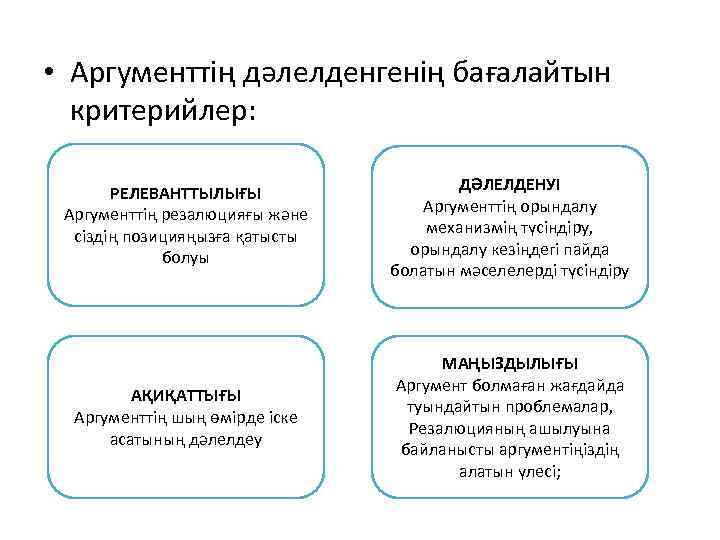 • Аргументтің дәлелденгенің бағалайтын критерийлер:

РЕЛЕВАНТТЫЛЫҒЫ
Аргументтің резалюцияғы және сіздің позицияңызға қатысты болуы

ДӘЛЕЛДЕНУІ
Аргументтің орындалу механизмің түсіндіру, орындалу кезіндегі пайда болатын мәселелерді түсіндіру

АҚИҚАТТЫҒЫ
Аргументтің шың өмірде іске асатының дәлелдеу

МАҢЫЗДЫЛЫҒЫ
Аргумент болмаған жағдайда туындайтын проблемалар, Резалюцияның ашылуына байланысты аргументіңіздің алатын үлесі;